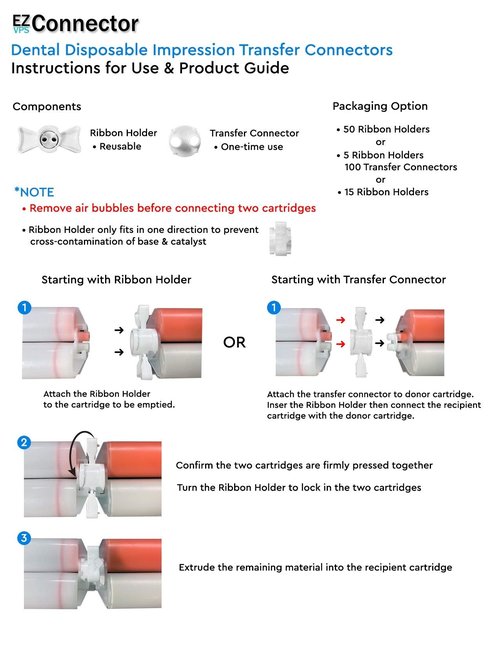 EZ VPS Connector

Dental Disposable Impression Transfer Connectors
Instructions for Use & Product Guide

Components

Ribbon Holder
• Reusable

Transfer Connector
• One-time use

Packaging Option

• 50 Ribbon Holders
or
• 5 Ribbon Holders
100 Transfer Connectors
or
• 15 Ribbon Holders

*NOTE
• Remove air bubbles before connecting two cartridges
• Ribbon Holder only fits in one direction to prevent cross-contamination of base & catalyst

Starting with Ribbon Holder

1

Attach the Ribbon Holder to the cartridge to be emptied.

OR

Starting with Transfer Connector

1

Attach the transfer connector to donor cartridge. Inser the Ribbon Holder then connect the recipient cartridge with the donor cartridge.

2

Confirm the two cartridges are firmly pressed together

Turn the Ribbon Holder to lock in the two cartridges

3

Extrude the remaining material into the recipient cartridge